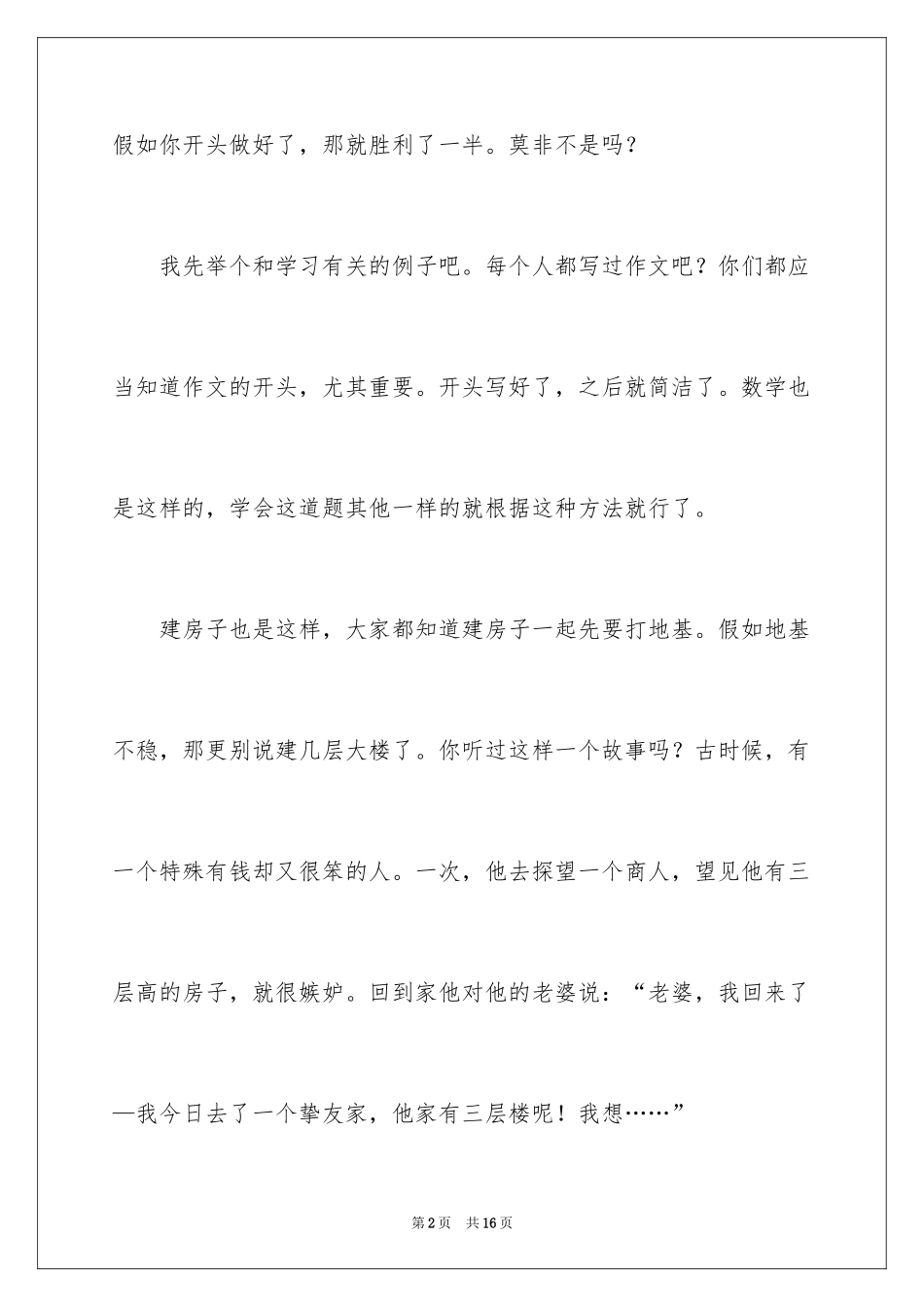 假如你开头做好了，那就胜利了一半。莫非不是吗？

我先举个和学习有关的例子吧。每个人都写过作文吧？你们都应当知道作文的开头，尤其重要。开头写好了，之后就简洁了。数学也是这样的，学会这道题其他一样的就根据这种方法就行了。

建房子也是这样，大家都知道建房子一起先要打地基。假如地基不稳，那更别说建几层大楼了。你听过这样一个故事吗？古时候，有一个特殊有钱却又很笨的人。一次，他去探望一个商人，望见他有三层高的房子，就很嫉妒。回到家他对他的老婆说：“老婆，我回来了—我今日去了一个挚友家，他家有三层楼呢！我想……”

第2页 共16页